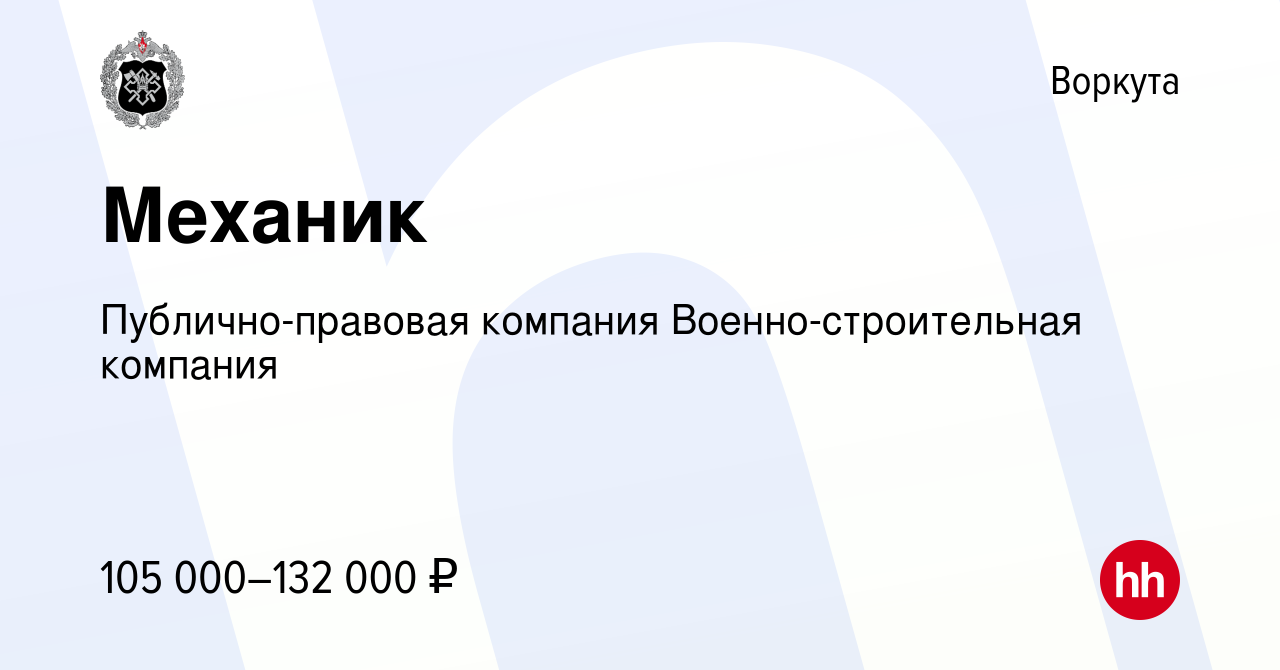 Воркута

Механик

Публично-правовая компания Военно-строительная компания

105 000–132 000 ₽

hh